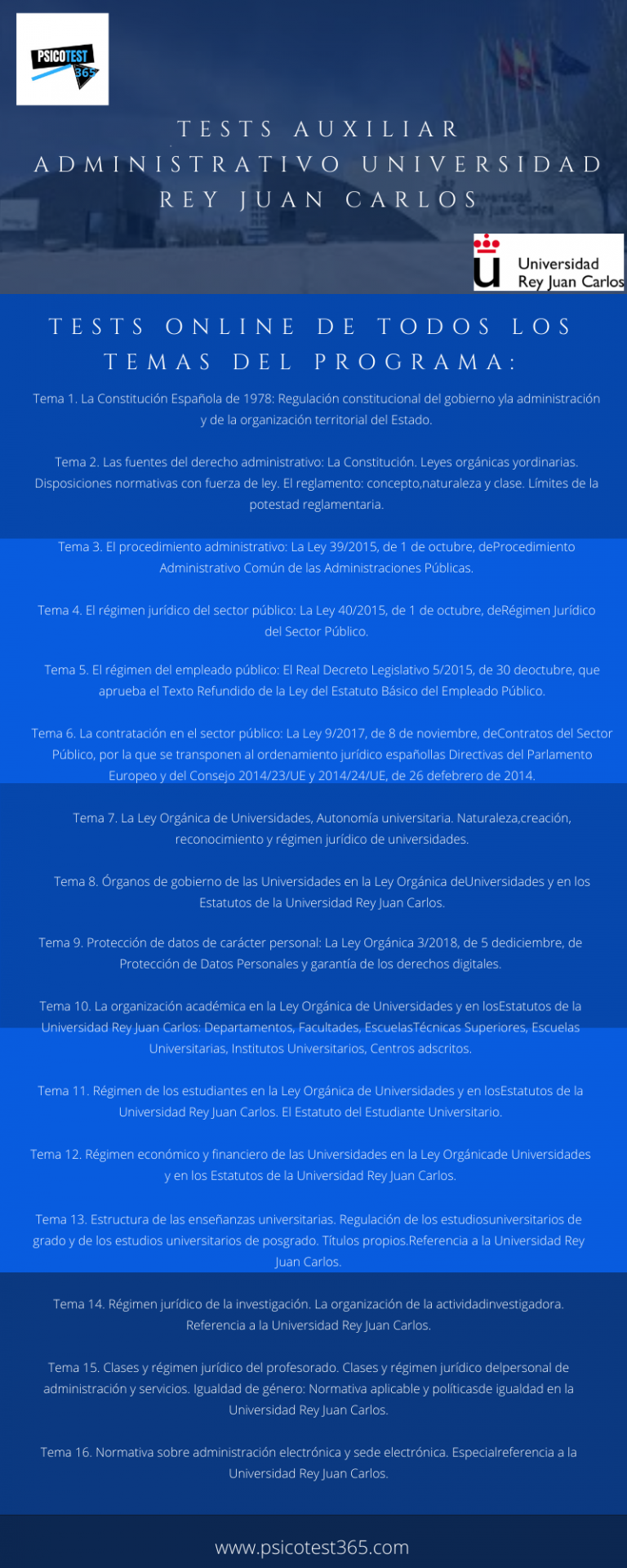 PSICOTEST 365

TESTS AUXILIAR ADMINISTRATIVO UNIVERSIDAD REY JUAN CARLOS

Universidad Rey Juan Carlos

TESTS ONLINE DE TODOS LOS TEMAS DEL PROGRAMA:

Tema 1. La Constitución Española de 1978: Regulación constitucional del gobierno yla administración y de la organización territorial del Estado.

Tema 2. Las fuentes del derecho administrativo: La Constitución. Leyes orgánicas yordinarias. Disposiciones normativas con fuerza de ley. El reglamento: concepto,naturaleza y clase. Límites de la potestad reglamentaria.

Tema 3. El procedimiento administrativo: La Ley 39/2015, de 1 de octubre, deProcedimiento Administrativo Común de las Administraciones Públicas.

Tema 4. El régimen jurídico del sector público: La Ley 40/2015, de 1 de octubre, deRégimen Jurídico del Sector Público.

Tema 5. El régimen del empleado público: El Real Decreto Legislativo 5/2015, de 30 deoctubre, que aprueba el Texto Refundido de la Ley del Estatuto Básico del Empleado Público.

Tema 6. La contratación en el sector público: La Ley 9/2017, de 8 de noviembre, deContratos del Sector Público, por la que se transponen al ordenamiento jurídico españollas Directivas del Parlamento Europeo y del Consejo 2014/23/UE y 2014/24/UE, de 26 defebrero de 2014.

Tema 7. La Ley Orgánica de Universidades, Autonomía universitaria. Naturaleza,creación, reconocimiento y régimen jurídico de universidades.

Tema 8. Órganos de gobierno de las Universidades en la Ley Orgánica deUniversidades y en los Estatutos de la Universidad Rey Juan Carlos.

Tema 9. Protección de datos de carácter personal: La Ley Orgánica 3/2018, de 5 dediciembre, de Protección de Datos Personales y garantía de los derechos digitales.

Tema 10. La organización académica en la Ley Orgánica de Universidades y en losEstatutos de la Universidad Rey Juan Carlos: Departamentos, Facultades, EscuelasTécnicas Superiores, Escuelas Universitarias, Institutos Universitarios, Centros adscritos.

Tema 11. Régimen de los estudiantes en la Ley Orgánica de Universidades y en losEstatutos de la Universidad Rey Juan Carlos. El Estatuto del Estudiante Universitario.

Tema 12. Régimen económico y financiero de las Universidades en la Ley Orgánicade Universidades y en los Estatutos de la Universidad Rey Juan Carlos.

Tema 13. Estructura de las enseñanzas universitarias. Regulación de los estudiosuniversitarios de grado y de los estudios universitarios de posgrado. Títulos propios.Referencia a la Universidad Rey Juan Carlos.

Tema 14. Régimen jurídico de la investigación. La organización de la actividadinvestigadora. Referencia a la Universidad Rey Juan Carlos.

Tema 15. Clases y régimen jurídico del profesorado. Clases y régimen jurídico delpersonal de administración y servicios. Igualdad de género: Normativa aplicable y políticasde igualdad en la Universidad Rey Juan Carlos.

Tema 16. Normativa sobre administración electrónica y sede electrónica. Especialreferencia a la Universidad Rey Juan Carlos.

www.psicotest365.com